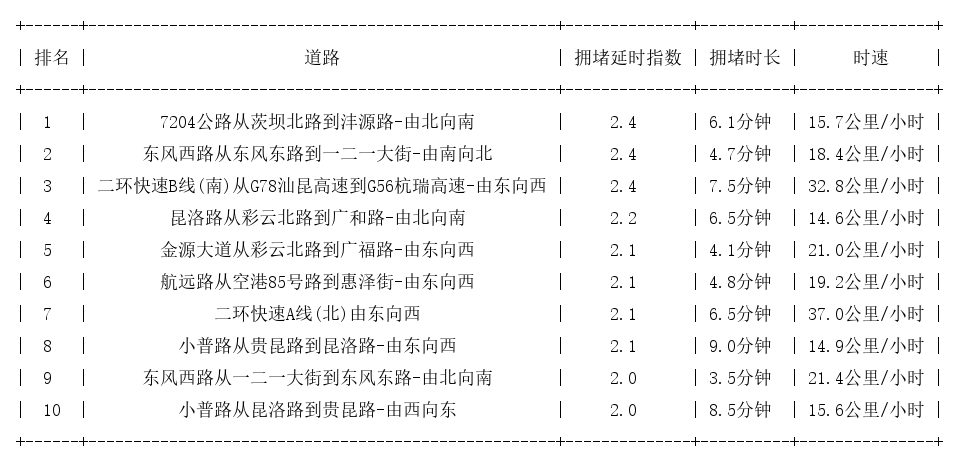 | 排名 | 道路 | 拥堵延时指数 | 拥堵时长 | 时速 |
|---|---|---|---|---|
| 1 | 7204公路从茨坝北路到沣源路-由北向南 | 2.4 | 6.1分钟 | 15.7公里/小时 |
| 2 | 东风西路从东风东路到一二一大街-由南向北 | 2.4 | 4.7分钟 | 18.4公里/小时 |
| 3 | 二环快速B线(南)从G78汕昆高速到G56杭瑞高速-由东向西 | 2.4 | 7.5分钟 | 32.8公里/小时 |
| 4 | 昆洛路从彩云北路到广和路-由北向南 | 2.2 | 6.5分钟 | 14.6公里/小时 |
| 5 | 金源大道从彩云北路到广福路-由东向西 | 2.1 | 4.1分钟 | 21.0公里/小时 |
| 6 | 航远路从空港85号路到惠泽街-由东向西 | 2.1 | 4.8分钟 | 19.2公里/小时 |
| 7 | 二环快速A线(北)由东向西 | 2.1 | 6.5分钟 | 37.0公里/小时 |
| 8 | 小普路从贵昆路到昆洛路-由东向西 | 2.1 | 9.0分钟 | 14.9公里/小时 |
| 9 | 东风西路从一二一大街到东风东路-由北向南 | 2.0 | 3.5分钟 | 21.4公里/小时 |
| 10 | 小普路从昆洛路到贵昆路-由西向东 | 2.0 | 8.5分钟 | 15.6公里/小时 |